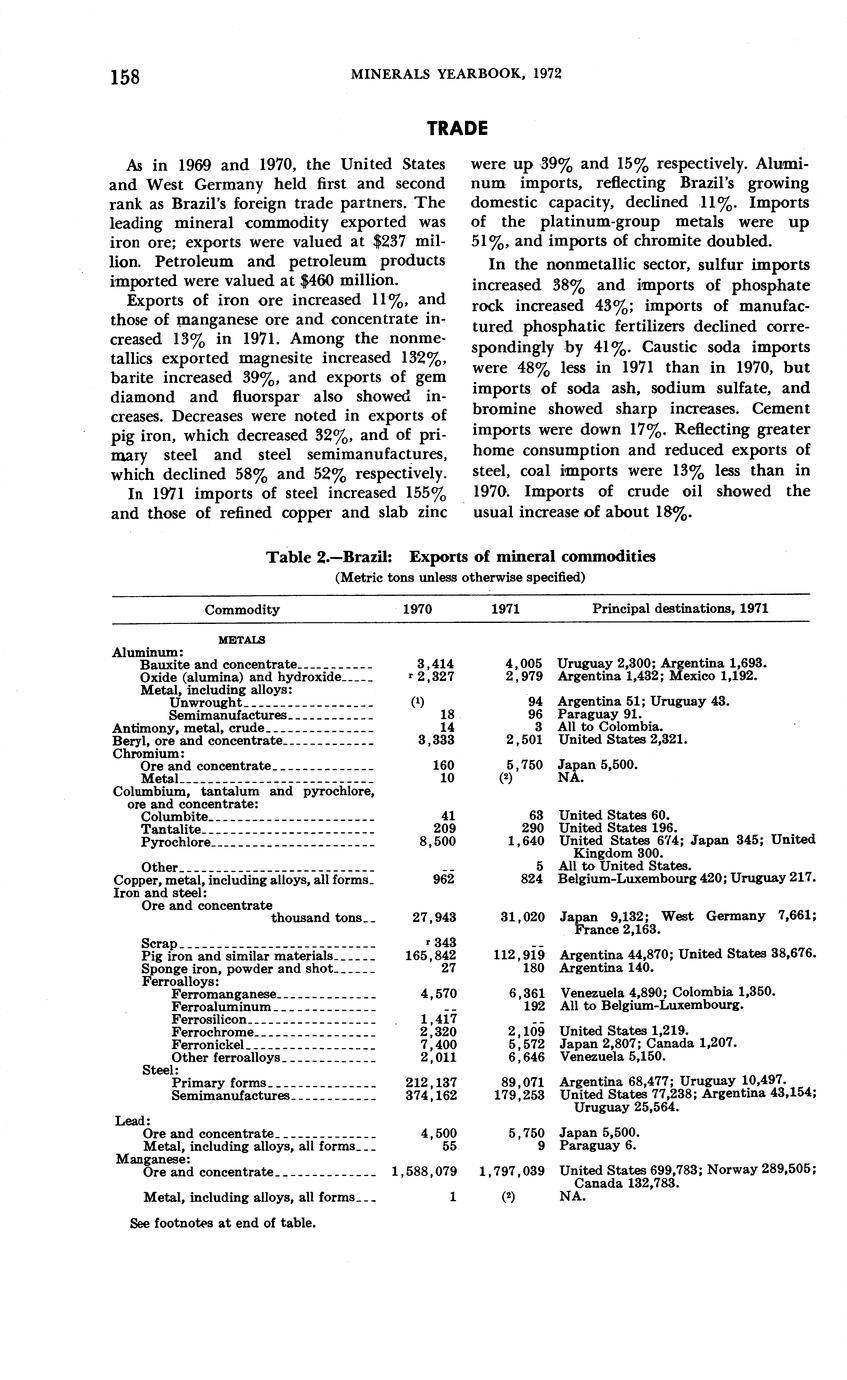 158 MINERALS YEARBOOK, 1972

TRADE

As in 1969 and 1970, the United States and West Germany held first and second rank as Brazil's foreign trade partners. The leading mineral commodity exported was iron ore; exports were valued at $237 million. Petroleum and petroleum products imported were valued at $460 million.

Exports of iron ore increased 11%, and those of manganese ore and concentrate increased 13% in 1971. Among the nonmetallics exported magnesite increased 132%, barite increased 39%, and exports of gem diamond and fluorspar also showed increases. Decreases were noted in exports of pig iron, which decreased 32%, and of primary steel and steel semimanufactures, which declined 58% and 52% respectively.

In 1971 imports of steel increased 155% and those of refined copper and slab zinc were up 39% and 15% respectively. Aluminum imports, reflecting Brazil's growing domestic capacity, declined 11%. Imports of the platinum-group metals were up 51%, and imports of chromite doubled.

In the nonmetallic sector, sulfur imports increased 38% and imports of phosphate rock increased 43%; imports of manufactured phosphatic fertilizers declined correspondingly by 41%. Caustic soda imports were 48% less in 1971 than in 1970, but imports of soda ash, sodium sulfate, and bromine showed sharp increases. Cement imports were down 17%. Reflecting greater home consumption and reduced exports of steel, coal imports were 13% less than in 1970. Imports of crude oil showed the usual increase of about 18%.

Table 2.—Brazil: Exports of mineral commodities
(Metric tons unless otherwise specified)

| Commodity | 1970 | 1971 | Principal destinations, 1971 |
|---|---|---|---|
| METALS | | | |
| Aluminum: | | | |
| Bauxite and concentrate | 3,414 | 4,005 | Uruguay 2,300; Argentina 1,693. |
| Oxide (alumina) and hydroxide | r 2,327 | 2,979 | Argentina 1,432; Mexico 1,192. |
| Metal, including alloys: | | | |
| Unwrought | (1) | 94 | Argentina 51; Uruguay 43. |
| Semimanufactures | 18 | 96 | Paraguay 91. |
| Antimony, metal, crude | 14 | 3 | All to Colombia. |
| Beryl, ore and concentrate | 3,333 | 2,501 | United States 2,321. |
| Chromium: | | | |
| Ore and concentrate | 160 | 5,750 | Japan 5,500. |
| Metal | 10 | (2) | NA. |
| Columbium, tantalum and pyrochlore, ore and concentrate: | | | |
| Columbite | 41 | 63 | United States 60. |
| Tantalite | 209 | 290 | United States 196. |
| Pyrochlore | 8,500 | 1,640 | United States 674; Japan 345; United Kingdom 300. |
| Other | -- | 5 | All to United States. |
| Copper, metal, including alloys, all forms | 962 | 824 | Belgium-Luxembourg 420; Uruguay 217. |
| Iron and steel: | | | |
| Ore and concentrate thousand tons | 27,943 | 31,020 | Japan 9,132; West Germany 7,661; France 2,163. |
| Scrap | r 343 | -- | |
| Pig iron and similar materials | 165,842 | 112,919 | Argentina 44,870; United States 38,676. |
| Sponge iron, powder and shot | 27 | 180 | Argentina 140. |
| Ferroalloys: | | | |
| Ferromanganese | 4,570 | 6,361 | Venezuela 4,890; Colombia 1,350. |
| Ferroaluminum | -- | 192 | All to Belgium-Luxembourg. |
| Ferrosilicon | 1,417 | -- | |
| Ferrochrome | 2,320 | 2,109 | United States 1,219. |
| Ferronickel | 7,400 | 5,572 | Japan 2,807; Canada 1,207. |
| Other ferroalloys | 2,011 | 6,646 | Venezuela 5,150. |
| Steel: | | | |
| Primary forms | 212,137 | 89,071 | Argentina 68,477; Uruguay 10,497. |
| Semimanufactures | 374,162 | 179,253 | United States 77,238; Argentina 43,154; Uruguay 25,564. |
| Lead: | | | |
| Ore and concentrate | 4,500 | 5,750 | Japan 5,500. |
| Metal, including alloys, all forms | 55 | 9 | Paraguay 6. |
| Manganese: | | | |
| Ore and concentrate | 1,588,079 | 1,797,039 | United States 699,783; Norway 289,505; Canada 132,783. |
| Metal, including alloys, all forms | 1 | (2) | NA. |

See footnotes at end of table.